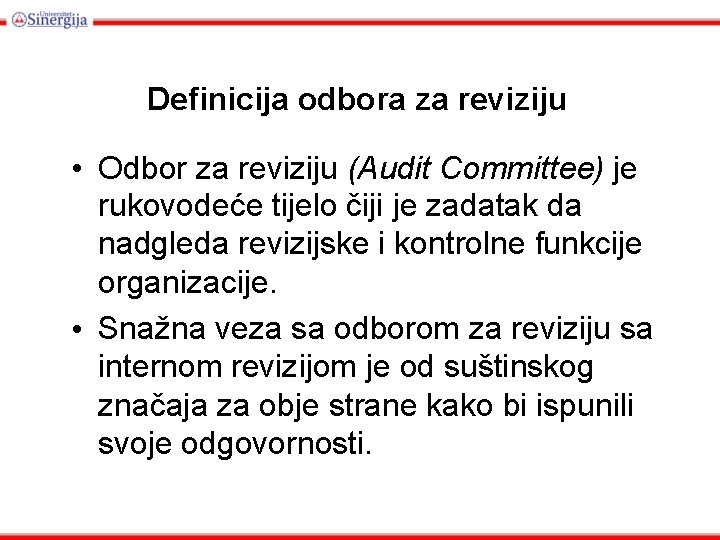 Univerzitet Sinergija

Definicija odbora za reviziju

• Odbor za reviziju (Audit Committee) je rukovodeće tijelo čiji je zadatak da nadgleda revizijske i kontrolne funkcije organizacije.

• Snažna veza sa odborom za reviziju sa internom revizijom je od suštinskog značaja za obje strane kako bi ispunili svoje odgovornosti.